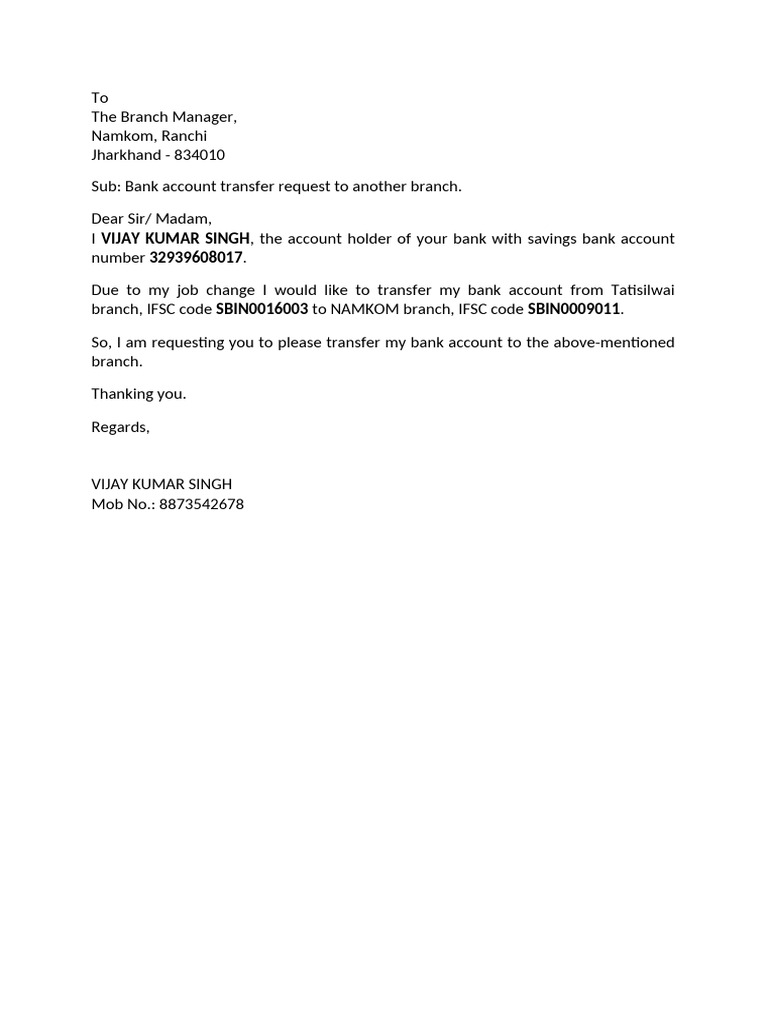 To
The Branch Manager,
Namkom, Ranchi
Jharkhand - 834010

Sub: Bank account transfer request to another branch.

Dear Sir/ Madam,
I VIJAY KUMAR SINGH, the account holder of your bank with savings bank account number 32939608017.

Due to my job change I would like to transfer my bank account from Tatisilwai branch, IFSC code SBIN0016003 to NAMKOM branch, IFSC code SBIN0009011.

So, I am requesting you to please transfer my bank account to the above-mentioned branch.

Thanking you.

Regards,

VIJAY KUMAR SINGH
Mob No.: 8873542678